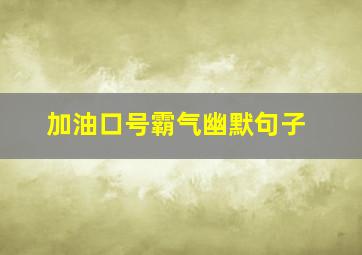 加油口号霸气幽默句子